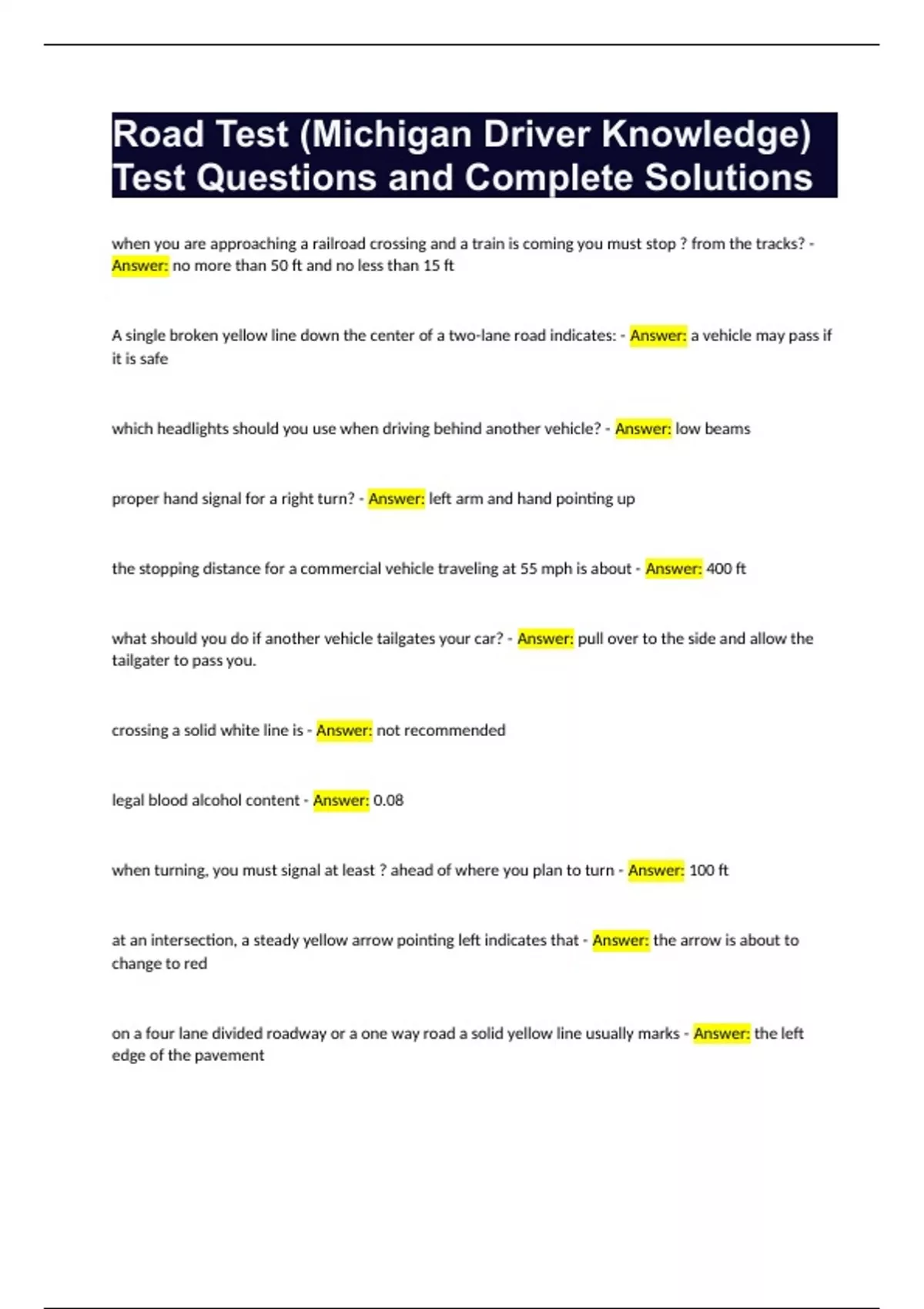 Road Test (Michigan Driver Knowledge) Test Questions and Complete Solutions

when you are approaching a railroad crossing and a train is coming you must stop ? from the tracks? - Answer: no more than 50 ft and no less than 15 ft

A single broken yellow line down the center of a two-lane road indicates: - Answer: a vehicle may pass if it is safe

which headlights should you use when driving behind another vehicle? - Answer: low beams

proper hand signal for a right turn? - Answer: left arm and hand pointing up

the stopping distance for a commercial vehicle traveling at 55 mph is about - Answer: 400 ft

what should you do if another vehicle tailgates your car? - Answer: pull over to the side and allow the tailgater to pass you.

crossing a solid white line is - Answer: not recommended

legal blood alcohol content - Answer: 0.08

when turning, you must signal at least ? ahead of where you plan to turn - Answer: 100 ft

at an intersection, a steady yellow arrow pointing left indicates that - Answer: the arrow is about to change to red

on a four lane divided roadway or a one way road a solid yellow line usually marks - Answer: the left edge of the pavement